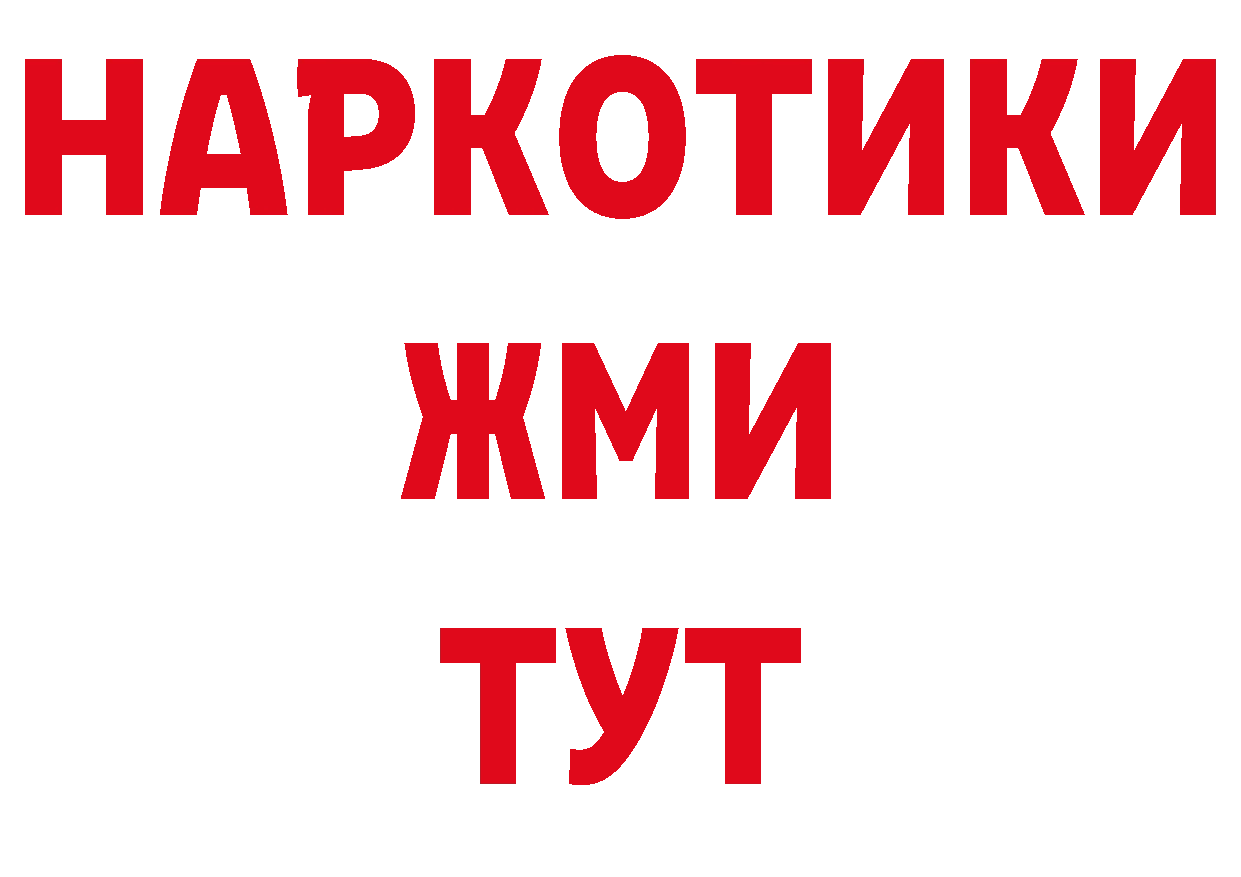 НАРКОТИКИ
ЖМИ
ТУТ